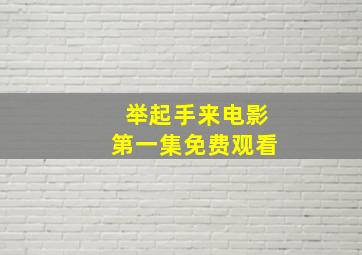 举起手来电影
第一集免费观看